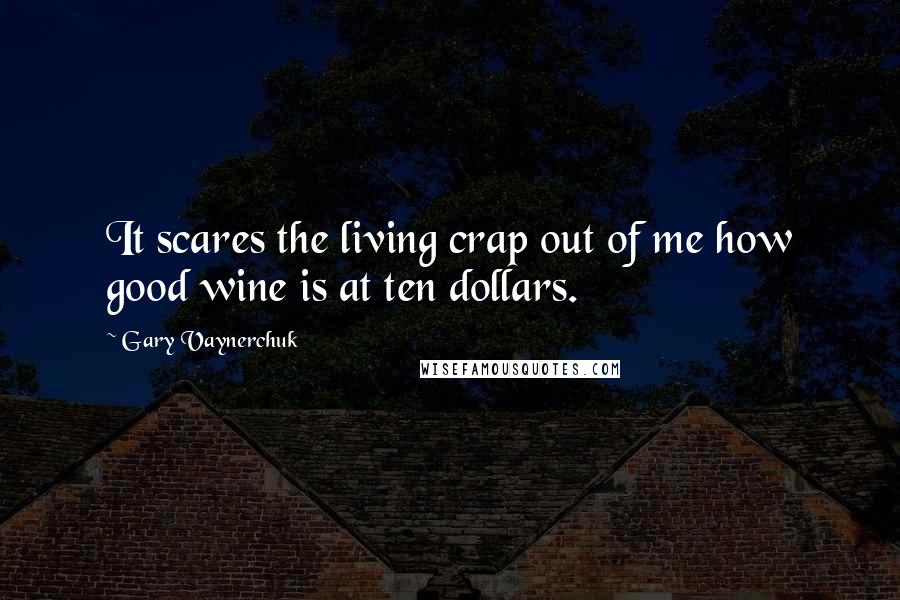 It scares the living crap out of me how good wine is at ten dollars.

~ Gary Vaynerchuk

WISEFAMOUSQUOTES.COM